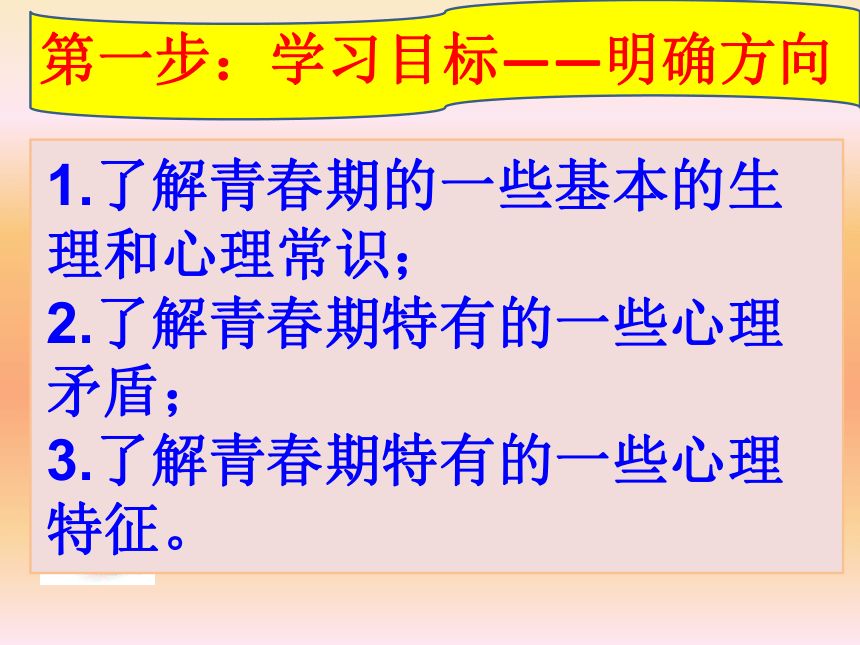 第一步：学习目标——明确方向

1.了解青春期的一些基本的生理和心理常识；
2.了解青春期特有的一些心理矛盾；
3.了解青春期特有的一些心理特征。